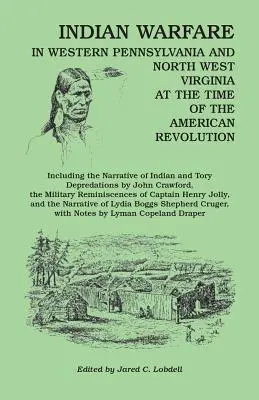 INDIAN WARFARE
IN WESTERN PENNSYLVANIA AND NORTH WEST VIRGINIA AT THE TIME OF THE AMERICAN REVOLUTION

Including the Narrative of Indian and Tory Depredations by John Crawford, the Military Reminiscences of Captain Henry Jolly, and the Narrative of Lydia Boggs Shepherd Cruger, with Notes by Lyman Copeland Draper

Edited by Jared C. Lobdell